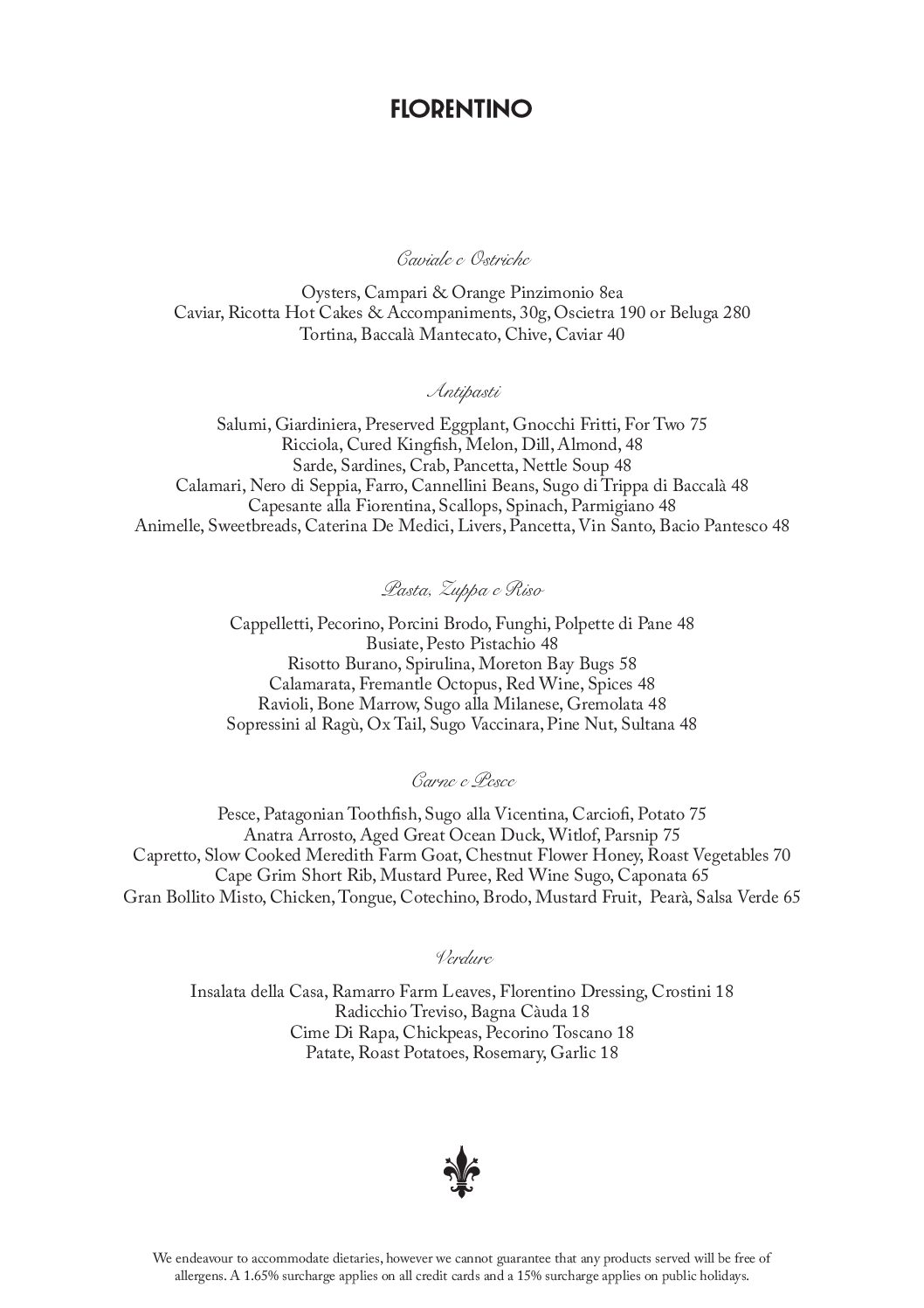 FLORENTINO

Caviale e Ostriche

Oysters, Campari & Orange Pinzimonio 8ea
Caviar, Ricotta Hot Cakes & Accompaniments, 30g, Oscietra 190 or Beluga 280
Tortina, Baccalà Mantecato, Chive, Caviar 40

Antipasti

Salumi, Giardiniera, Preserved Eggplant, Gnocchi Fritti, For Two 75
Ricciola, Cured Kingfish, Melon, Dill, Almond, 48
Sarde, Sardines, Crab, Pancetta, Nettle Soup 48
Calamari, Nero di Seppia, Farro, Cannellini Beans, Sugo di Trippa di Baccalà 48
Capesante alla Fiorentina, Scallops, Spinach, Parmigiano 48
Animelle, Sweetbreads, Caterina De Medici, Livers, Pancetta, Vin Santo, Bacio Pantesco 48

Pasta, Zuppa e Riso

Cappelletti, Pecorino, Porcini Brodo, Funghi, Polpette di Pane 48
Busiate, Pesto Pistachio 48
Risotto Burano, Spirulina, Moreton Bay Bugs 58
Calamarata, Fremantle Octopus, Red Wine, Spices 48
Ravioli, Bone Marrow, Sugo alla Milanese, Gremolata 48
Sopressini al Ragù, Ox Tail, Sugo Vaccinara, Pine Nut, Sultana 48

Carne e Pesce

Pesce, Patagonian Toothfish, Sugo alla Vicentina, Carciofi, Potato 75
Anatra Arrosto, Aged Great Ocean Duck, Witlof, Parsnip 75
Capretto, Slow Cooked Meredith Farm Goat, Chestnut Flower Honey, Roast Vegetables 70
Cape Grim Short Rib, Mustard Puree, Red Wine Sugo, Caponata 65
Gran Bollito Misto, Chicken, Tongue, Cotechino, Brodo, Mustard Fruit, Pearà, Salsa Verde 65

Verdure

Insalata della Casa, Ramarro Farm Leaves, Florentino Dressing, Crostini 18
Radicchio Treviso, Bagna Càuda 18
Cime Di Rapa, Chickpeas, Pecorino Toscano 18
Patate, Roast Potatoes, Rosemary, Garlic 18

We endeavour to accommodate dietaries, however we cannot guarantee that any products served will be free of allergens. A 1.65% surcharge applies on all credit cards and a 15% surcharge applies on public holidays.